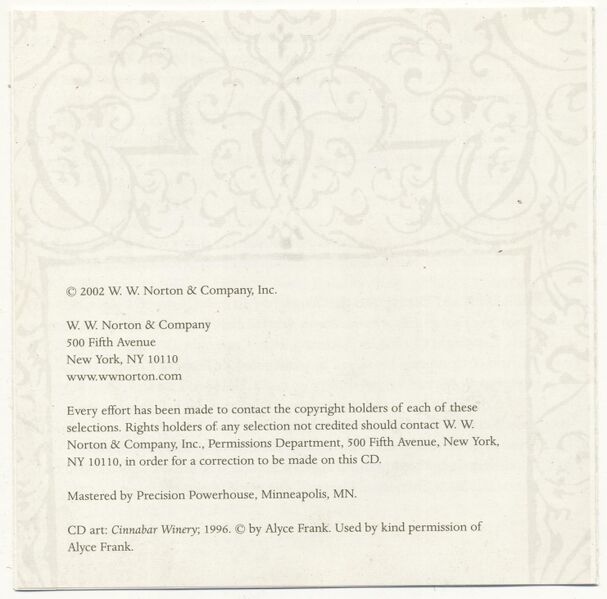 © 2002 W. W. Norton & Company, Inc.

W. W. Norton & Company
500 Fifth Avenue
New York, NY 10110
www.wwnorton.com

Every effort has been made to contact the copyright holders of each of these selections. Rights holders of any selection not credited should contact W. W. Norton & Company, Inc., Permissions Department, 500 Fifth Avenue, New York, NY 10110, in order for a correction to be made on this CD.

Mastered by Precision Powerhouse, Minneapolis, MN.

CD art: Cinnabar Winery, 1996. © by Alyce Frank. Used by kind permission of Alyce Frank.